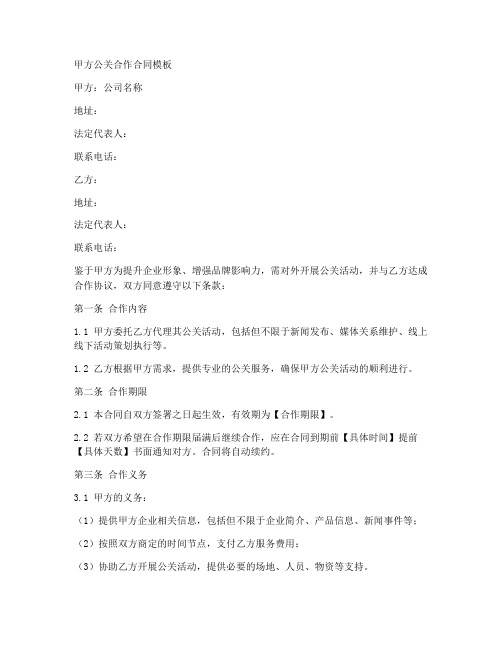 甲方公关合作合同模板

甲方：公司名称

地址：

法定代表人：

联系电话：

乙方：

地址：

法定代表人：

联系电话：

鉴于甲方为提升企业形象、增强品牌影响力，需对外开展公关活动，并与乙方达成合作协议，双方同意遵守以下条款：

第一条 合作内容

1.1 甲方委托乙方代理其公关活动，包括但不限于新闻发布、媒体关系维护、线上线下活动策划执行等。

1.2 乙方根据甲方需求，提供专业的公关服务，确保甲方公关活动的顺利进行。

第二条 合作期限

2.1 本合同自双方签署之日起生效，有效期为【合作期限】。

2.2 若双方希望在合作期限届满后继续合作，应在合同到期前【具体时间】提前【具体天数】书面通知对方。合同将自动续约。

第三条 合作义务

3.1 甲方的义务：

（1）提供甲方企业相关信息，包括但不限于企业简介、产品信息、新闻事件等；

（2）按照双方商定的时间节点，支付乙方服务费用；

（3）协助乙方开展公关活动，提供必要的场地、人员、物资等支持。